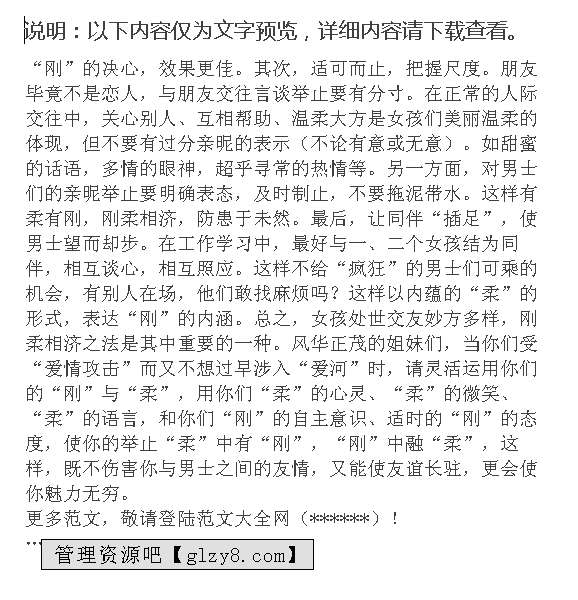 说明：以下内容仅为文字预览，详细内容请下载查看。

“刚”的决心，效果更佳。其次，适可而止，把握尺度。朋友毕竟不是恋人，与朋友交往言谈举止要有分寸。在正常的人际交往中，关心别人、互相帮助、温柔大方是女孩们美丽温柔的体现，但不要有过分亲昵的表示（不论有意或无意）。如甜蜜的话语，多情的眼神，超乎寻常的热情等。另一方面，对男士们的亲昵举止要明确表态，及时制止，不要拖泥带水。这样有柔有刚，刚柔相济，防患于未然。最后，让同伴“插足”，使男士望而却步。在工作学习中，最好与一、二个女孩结为同伴，相互谈心，相互照应。这样不给“疯狂”的男士们可乘的机会，有别人在场，他们敢找麻烦吗？这样以内蕴的“柔”的形式，表达“刚”的内涵。总之，女孩处世交友妙方多样，刚柔相济之法是其中重要的一种。风华正茂的姐妹们，当你们受“爱情攻击”而又不想过早涉入“爱河”时，请灵活运用你们的“刚”与“柔”，用你们“柔”的心灵、“柔”的微笑、“柔”的语言，和你们“刚”的自主意识、适时的“刚”的态度，使你的举止“柔”中有“刚”，“刚”中融“柔”，这样，既不伤害你与男士之间的友情，又能使友谊长驻，更会使你魅力无穷。
更多范文，敬请登陆范文大全网（******）！
…
管理资源吧【glzy8.com】